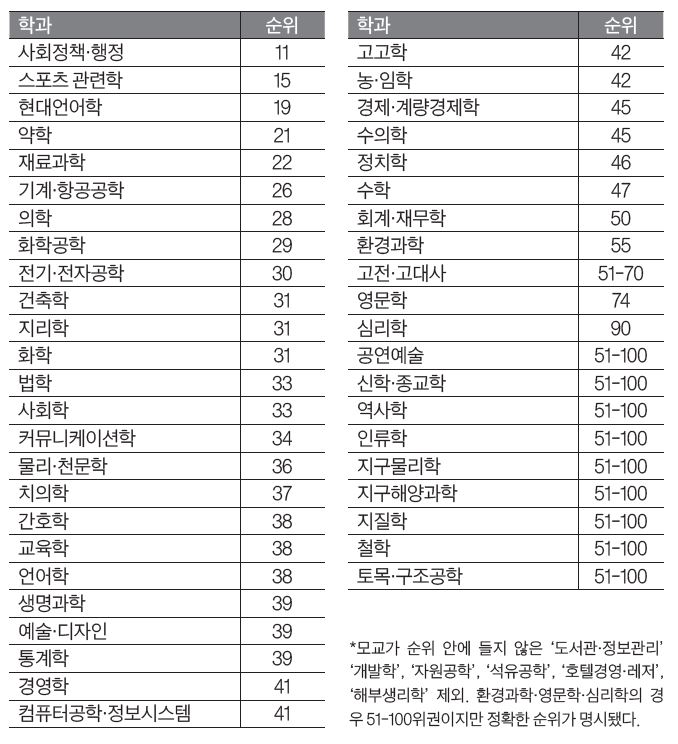 | 학과 | 순위 |
|---|---|
| 사회정책·행정 | 11 |
| 스포츠 관련학 | 15 |
| 현대언어학 | 19 |
| 약학 | 21 |
| 재료과학 | 22 |
| 기계·항공공학 | 26 |
| 의학 | 28 |
| 화학공학 | 29 |
| 전기·전자공학 | 30 |
| 건축학 | 31 |
| 지리학 | 31 |
| 화학 | 31 |
| 법학 | 33 |
| 사회학 | 33 |
| 커뮤니케이션학 | 34 |
| 물리·천문학 | 36 |
| 치의학 | 37 |
| 간호학 | 38 |
| 교육학 | 38 |
| 언어학 | 38 |
| 생명과학 | 39 |
| 예술·디자인 | 39 |
| 통계학 | 39 |
| 경영학 | 41 |
| 컴퓨터공학·정보시스템 | 41 |

| 학과 | 순위 |
|---|---|
| 고고학 | 42 |
| 농·임학 | 42 |
| 경제·계량경제학 | 45 |
| 수의학 | 45 |
| 정치학 | 46 |
| 수학 | 47 |
| 회계·재무학 | 50 |
| 환경과학 | 55 |
| 고전·고대사 | 51-70 |
| 영문학 | 74 |
| 심리학 | 90 |
| 공연예술 | 51-100 |
| 신학·종교학 | 51-100 |
| 역사학 | 51-100 |
| 인류학 | 51-100 |
| 지구물리학 | 51-100 |
| 지구해양과학 | 51-100 |
| 지질학 | 51-100 |
| 철학 | 51-100 |
| 토목·구조공학 | 51-100 |

*모교가 순위 안에 들지 않은 '도서관·정보관리' '개발학', '자원공학', '석유공학', '호텔경영·레저', '해부생리학' 제외. 환경과학·영문학·심리학의 경우 51-100위권이지만 정확한 순위가 명시됐다.